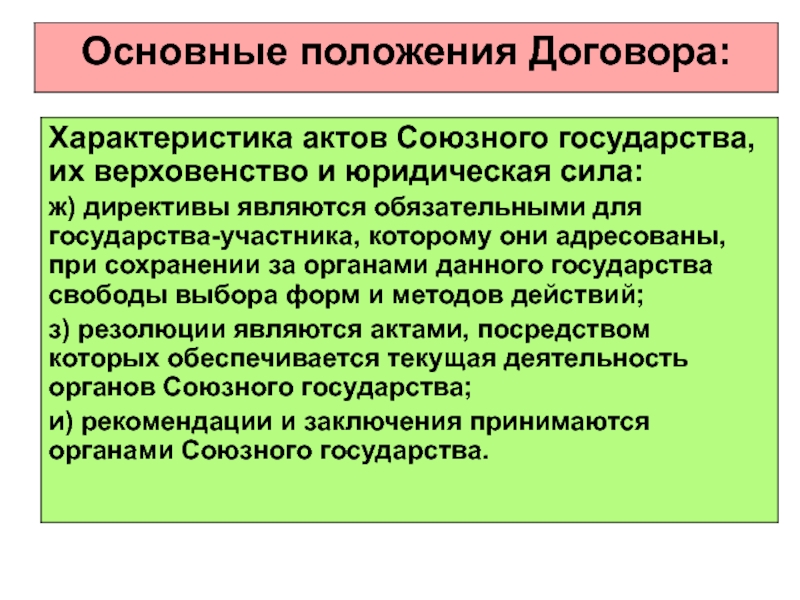 Основные положения Договора:

Характеристика актов Союзного государства, их верховенство и юридическая сила:

ж) директивы являются обязательными для государства-участника, которому они адресованы, при сохранении за органами данного государства свободы выбора форм и методов действий;

з) резолюции являются актами, посредством которых обеспечивается текущая деятельность органов Союзного государства;

и) рекомендации и заключения принимаются органами Союзного государства.